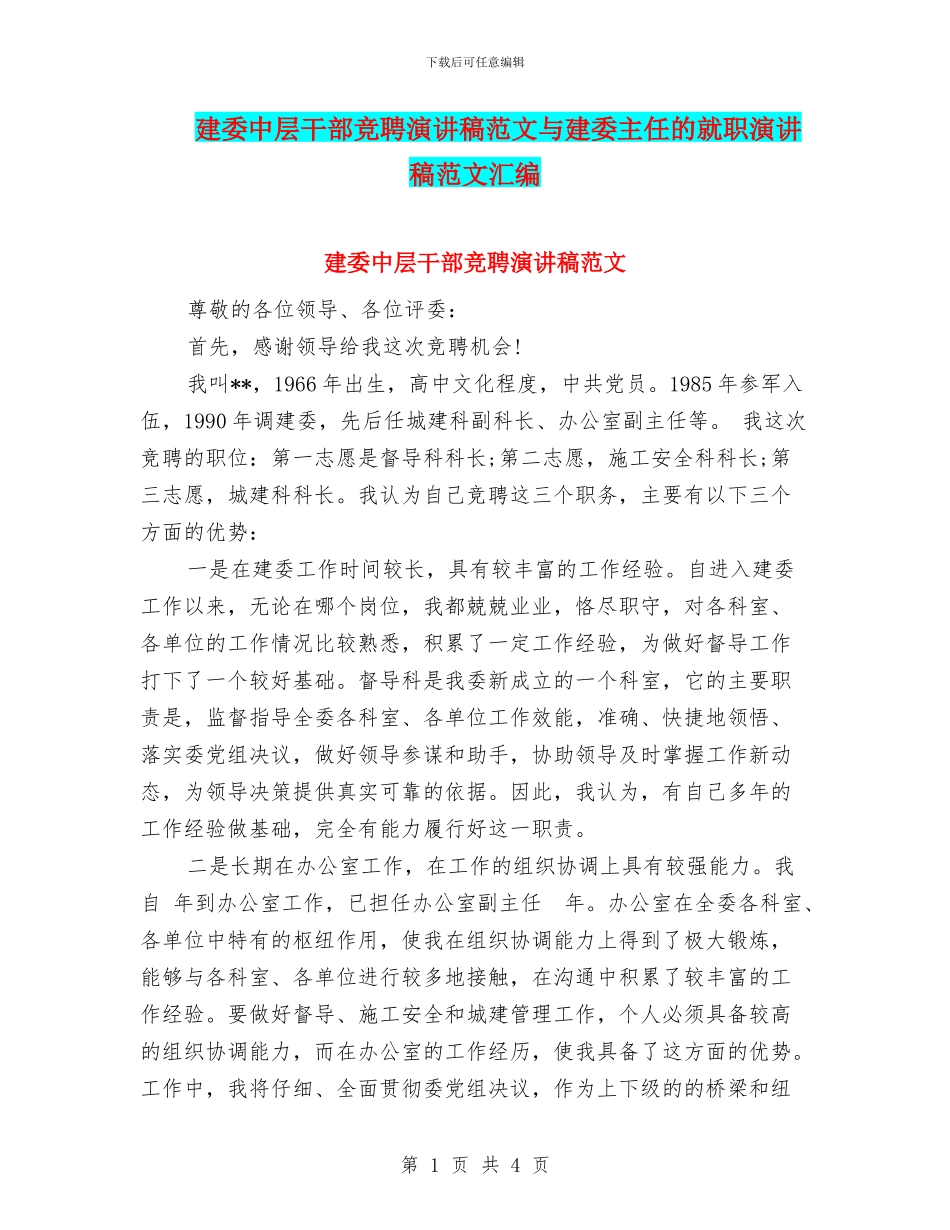 下载后可任意编辑

建委中层干部竞聘演讲稿范文与建委主任的就职演讲稿范文汇编

建委中层干部竞聘演讲稿范文

尊敬的各位领导、各位评委：

首先，感谢领导给我这次竞聘机会!

我叫**，1966 年出生，高中文化程度，中共党员。1985 年参军入伍，1990 年调建委，先后任城建科副科长、办公室副主任等。 我这次竞聘的职位：第一志愿是督导科科长;第二志愿，施工安全科科长;第三志愿，城建科科长。我认为自己竞聘这三个职务，主要有以下三个方面的优势：

一是在建委工作时间较长，具有较丰富的工作经验。自进入建委工作以来，无论在哪个岗位，我都兢兢业业，恪尽职守，对各科室、各单位的工作情况比较熟悉，积累了一定工作经验，为做好督导工作打下了一个较好基础。督导科是我委新成立的一个科室，它的主要职责是，监督指导全委各科室、各单位工作效能，准确、快捷地领悟、落实委党组决议，做好领导参谋和助手，协助领导及时掌握工作新动态，为领导决策提供真实可靠的依据。因此，我认为，有自己多年的工作经验做基础，完全有能力履行好这一职责。

二是长期在办公室工作，在工作的组织协调上具有较强能力。我自 年到办公室工作，已担任办公室副主任 年。办公室在全委各科室、各单位中特有的枢纽作用，使我在组织协调能力上得到了极大锻炼，能够与各科室、各单位进行较多地接触，在沟通中积累了较丰富的工作经验。要做好督导、施工安全和城建管理工作，个人必须具备较高的组织协调能力，而在办公室的工作经历，使我具备了这方面的优势。工作中，我将仔细、全面贯彻委党组决议，作为上下级的的桥梁和纽

第 1 页 共 4 页